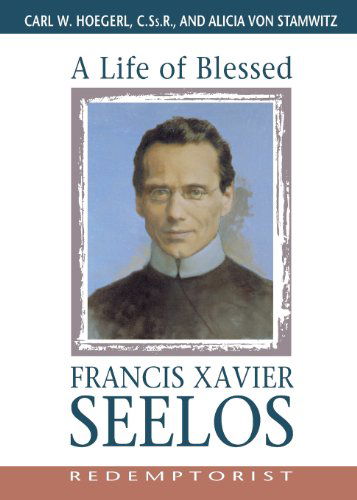 CARL W. HOEGERL, C.Ss.R., AND ALICIA VON STAMWITZ

A Life of Blessed

FRANCIS XAVIER
SEELOS

REDEMPTORIST